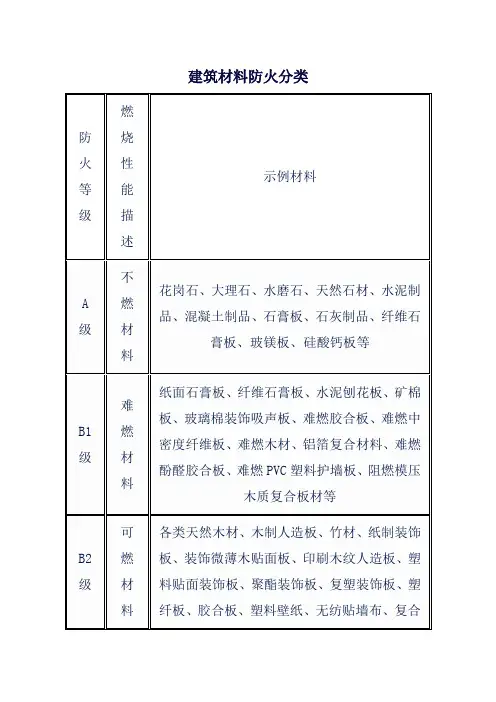 建筑材料防火分类

| 防火等级 | 燃烧性能描述 | 示例材料 |
|---|---|---|
| A级 | 不燃材料 | 花岗石、大理石、水磨石、天然石材、水泥制品、混凝土制品、石膏板、石灰制品、纤维石膏板、玻镁板、硅酸钙板等 |
| B1级 | 难燃材料 | 纸面石膏板、纤维石膏板、水泥刨花板、矿棉板、玻璃棉装饰吸声板、难燃胶合板、难燃中密度纤维板、难燃木材、铝箔复合材料、难燃酚醛胶合板、难燃PVC塑料护墙板、阻燃模压木质复合板材等 |
| B2级 | 可燃材料 | 各类天然木材、木制人造板、竹材、纸制装饰板、装饰微薄木贴面板、印刷木纹人造板、塑料贴面装饰板、聚酯装饰板、复塑装饰板、塑纤板、胶合板、塑料壁纸、无纺贴墙布、复合 |